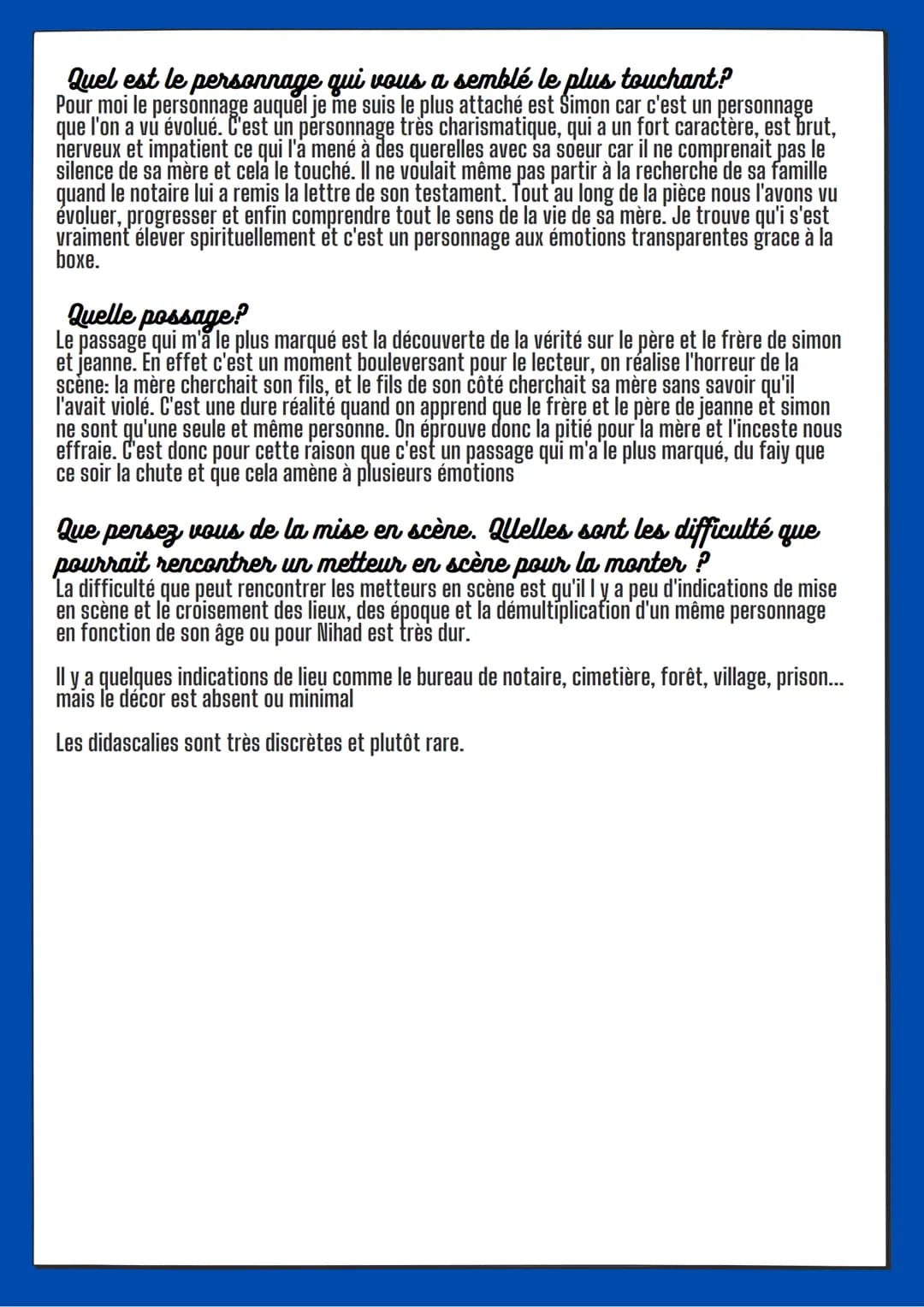 Quel est le personnage qui vous a semblé le plus touchant?
Pour moi le personnage auquel je me suis le plus attaché est Simon car c'est un personnage que l'on a vu évolué. C'est un personnage très charismatique, qui a un fort caractère, est brut, nerveux et impatient ce qui l'a mené à des querelles avec sa soeur car il ne comprenait pas le silence de sa mère et cela le touché. Il ne voulait même pas partir à la recherche de sa famille quand le notaire lui a remis la lettre de son testament. Tout au long de la pièce nous l'avons vu évoluer, progresser et enfin comprendre tout le sens de la vie de sa mère. Je trouve qu'i s'est vraiment élever spirituellement et c'est un personnage aux émotions transparentes grace à la boxe.

Quelle passage?
Le passage qui m'a le plus marqué est la découverte de la vérité sur le père et le frère de simon et jeanne. En effet c'est un moment bouleversant pour le lecteur, on réalise l'horreur de la scène: la mère cherchait son fils, et le fils de son côté cherchait sa mère sans savoir qu'il l'avait violé. C'est une dure réalité quand on apprend que le frère et le père de jeanne et simon ne sont qu'une seule et même personne. On éprouve donc la pitié pour la mère et l'inceste nous effraie. C'est donc pour cette raison que c'est un passage qui m'a le plus marqué, du faiy que ce soir la chute et que cela amène à plusieurs émotions

Que pensez vous de la mise en scène. QUelles sont les difficulté que pourrait rencontrer un metteur en scène pour la monter ?
La difficulté que peut rencontrer les metteurs en scène est qu'il l y a peu d'indications de mise en scène et le croisement des lieux, des époque et la démultiplication d'un même personnage en fonction de son âge ou pour Nihad est très dur.

Il y a quelques indications de lieu comme le bureau de notaire, cimetière, forêt, village, prison... mais le décor est absent ou minimal

Les didascalies sont très discrètes et plutôt rare.